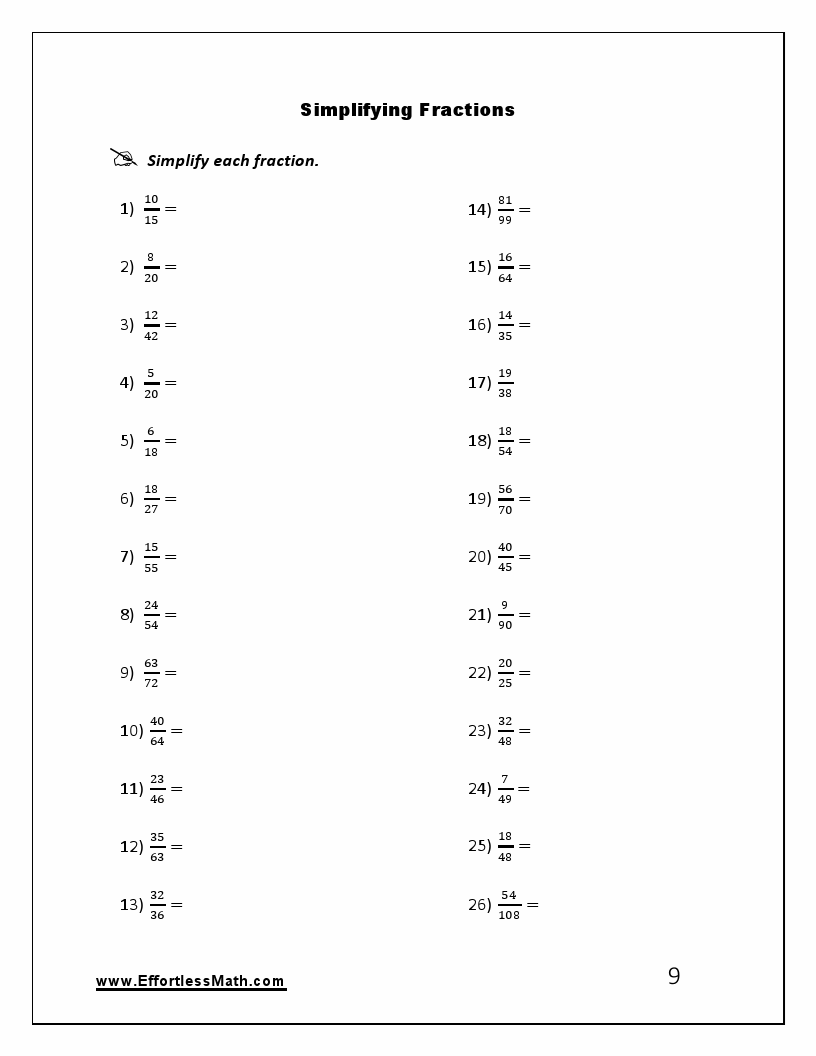 Simplifying Fractions

Simplify each fraction.

1) $\frac{10}{15} =$

2) $\frac{8}{20} =$

3) $\frac{12}{42} =$

4) $\frac{5}{20} =$

5) $\frac{6}{18} =$

6) $\frac{18}{27} =$

7) $\frac{15}{55} =$

8) $\frac{24}{54} =$

9) $\frac{63}{72} =$

10) $\frac{40}{64} =$

11) $\frac{23}{46} =$

12) $\frac{35}{63} =$

13) $\frac{32}{36} =$

14) $\frac{81}{99} =$

15) $\frac{16}{64} =$

16) $\frac{14}{35} =$

17) $\frac{19}{38}$

18) $\frac{18}{54} =$

19) $\frac{56}{70} =$

20) $\frac{40}{45} =$

21) $\frac{9}{90} =$

22) $\frac{20}{25} =$

23) $\frac{32}{48} =$

24) $\frac{7}{49} =$

25) $\frac{18}{48} =$

26) $\frac{54}{108} =$

www.EffortlessMath.com

9